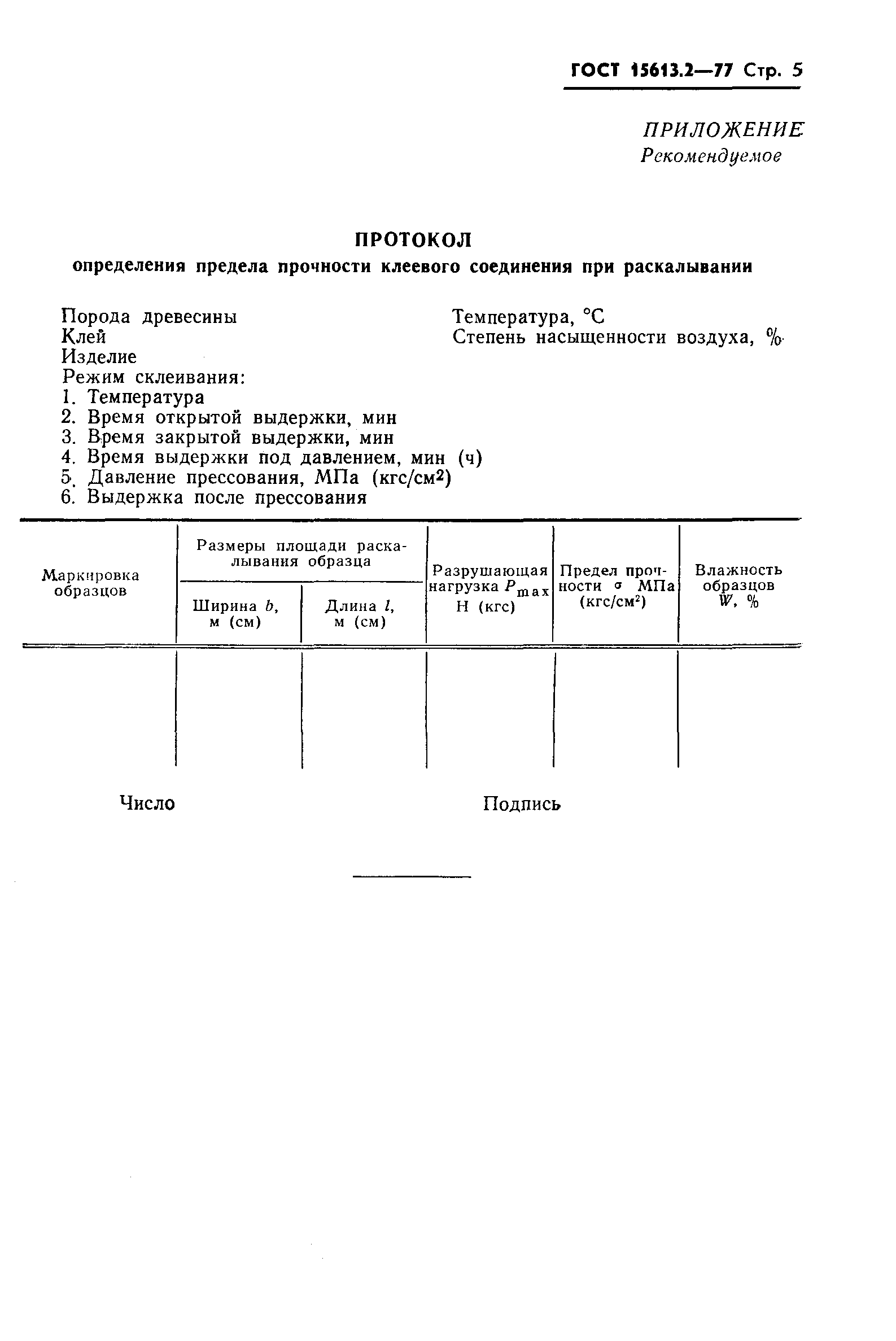 ГОСТ 15613.2—77 Стр. 5

ПРИЛОЖЕНИЕ
Рекомендуемое

ПРОТОКОЛ
определения предела прочности клеевого соединения при раскалывании

Порода древесины
Клей
Изделие
Режим склеивания:
1. Температура
2. Время открытой выдержки, мин
3. Время закрытой выдержки, мин
4. Время выдержки под давлением, мин (ч)
5. Давление прессования, МПа (кгс/см$^2$)
6. Выдержка после прессования

Температура, °С
Степень насыщенности воздуха, %

| Маркировка образцов | Размеры площади раскалывания образца: Ширина $b$, м (см) | Размеры площади раскалывания образца: Длина $l$, м (см) | Разрушающая нагрузка $P_{max}$ Н (кгс) | Предел прочности $\sigma$ МПа (кгс/см$^2$) | Влажность образцов $W$, % |
|---|---|---|---|---|---|
| | | | | | |

Число

Подпись